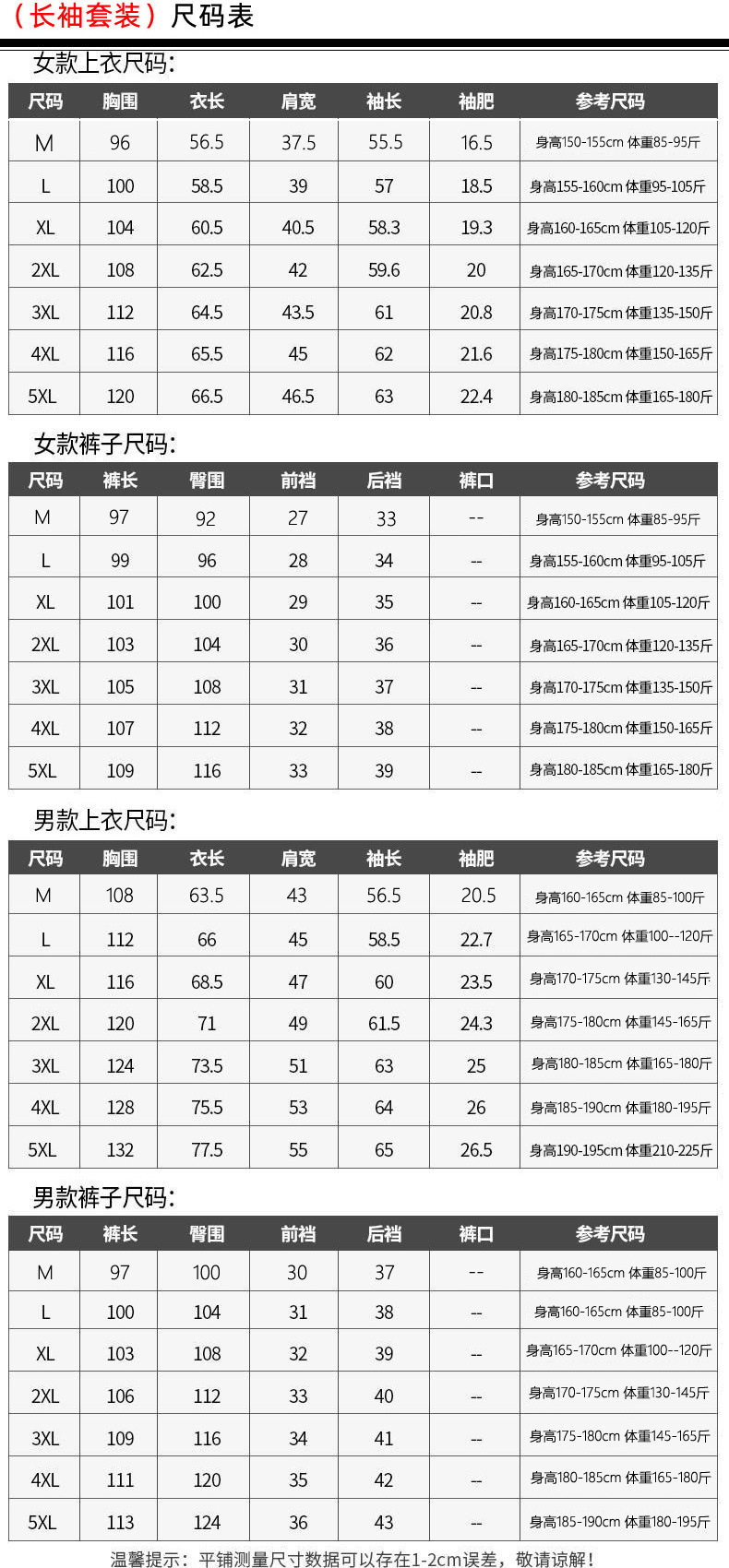 （长袖套装）尺码表

女款上衣尺码：

| 尺码 | 胸围 | 衣长 | 肩宽 | 袖长 | 袖肥 | 参考尺码 |
|---|---|---|---|---|---|---|
| M | 96 | 56.5 | 37.5 | 55.5 | 16.5 | 身高150-155cm 体重85-95斤 |
| L | 100 | 58.5 | 39 | 57 | 18.5 | 身高155-160cm 体重95-105斤 |
| XL | 104 | 60.5 | 40.5 | 58.3 | 19.3 | 身高160-165cm 体重105-120斤 |
| 2XL | 108 | 62.5 | 42 | 59.6 | 20 | 身高165-170cm 体重120-135斤 |
| 3XL | 112 | 64.5 | 43.5 | 61 | 20.8 | 身高170-175cm 体重135-150斤 |
| 4XL | 116 | 65.5 | 45 | 62 | 21.6 | 身高175-180cm 体重150-165斤 |
| 5XL | 120 | 66.5 | 46.5 | 63 | 22.4 | 身高180-185cm 体重165-180斤 |

女款裤子尺码：

| 尺码 | 裤长 | 臀围 | 前裆 | 后裆 | 裤口 | 参考尺码 |
|---|---|---|---|---|---|---|
| M | 97 | 92 | 27 | 33 | -- | 身高150-155cm 体重85-95斤 |
| L | 99 | 96 | 28 | 34 | -- | 身高155-160cm 体重95-105斤 |
| XL | 101 | 100 | 29 | 35 | -- | 身高160-165cm 体重105-120斤 |
| 2XL | 103 | 104 | 30 | 36 | -- | 身高165-170cm 体重120-135斤 |
| 3XL | 105 | 108 | 31 | 37 | -- | 身高170-175cm 体重135-150斤 |
| 4XL | 107 | 112 | 32 | 38 | -- | 身高175-180cm 体重150-165斤 |
| 5XL | 109 | 116 | 33 | 39 | -- | 身高180-185cm 体重165-180斤 |

男款上衣尺码：

| 尺码 | 胸围 | 衣长 | 肩宽 | 袖长 | 袖肥 | 参考尺码 |
|---|---|---|---|---|---|---|
| M | 108 | 63.5 | 43 | 56.5 | 20.5 | 身高160-165cm 体重85-100斤 |
| L | 112 | 66 | 45 | 58.5 | 22.7 | 身高165-170cm 体重100--120斤 |
| XL | 116 | 68.5 | 47 | 60 | 23.5 | 身高170-175cm 体重130-145斤 |
| 2XL | 120 | 71 | 49 | 61.5 | 24.3 | 身高175-180cm 体重145-165斤 |
| 3XL | 124 | 73.5 | 51 | 63 | 25 | 身高180-185cm 体重165-180斤 |
| 4XL | 128 | 75.5 | 53 | 64 | 26 | 身高185-190cm 体重180-195斤 |
| 5XL | 132 | 77.5 | 55 | 65 | 26.5 | 身高190-195cm 体重210-225斤 |

男款裤子尺码：

| 尺码 | 裤长 | 臀围 | 前裆 | 后裆 | 裤口 | 参考尺码 |
|---|---|---|---|---|---|---|
| M | 97 | 100 | 30 | 37 | -- | 身高160-165cm 体重85-100斤 |
| L | 100 | 104 | 31 | 38 | -- | 身高160-165cm 体重85-100斤 |
| XL | 103 | 108 | 32 | 39 | -- | 身高165-170cm 体重100--120斤 |
| 2XL | 106 | 112 | 33 | 40 | -- | 身高170-175cm 体重130-145斤 |
| 3XL | 109 | 116 | 34 | 41 | -- | 身高175-180cm 体重145-165斤 |
| 4XL | 111 | 120 | 35 | 42 | -- | 身高180-185cm 体重165-180斤 |
| 5XL | 113 | 124 | 36 | 43 | -- | 身高185-190cm 体重180-195斤 |

温馨提示：平铺测量尺寸数据可以存在1-2cm误差，敬请谅解！